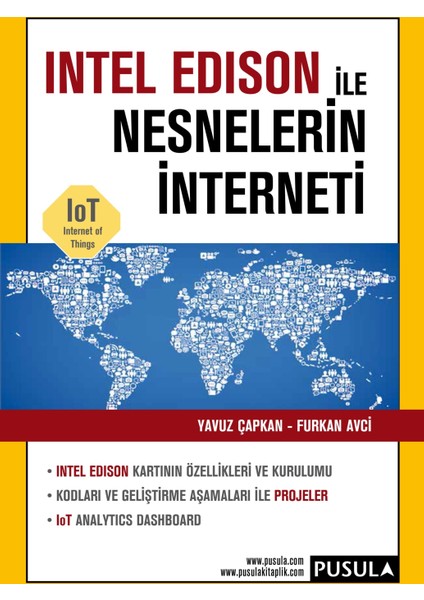 INTEL EDISON İLE
NESNELERİN
İNTERNETİ

IoT
Internet of Things

YAVUZ ÇAPKAN - FURKAN AVCİ

• INTEL EDISON KARTININ ÖZELLİKLERİ VE KURULUMU
• KODLARI VE GELİŞTİRME AŞAMALARI İLE PROJELER
• IoT ANALYTICS DASHBOARD

www.pusula.com
www.pusulakitaplik.com
PUSULA